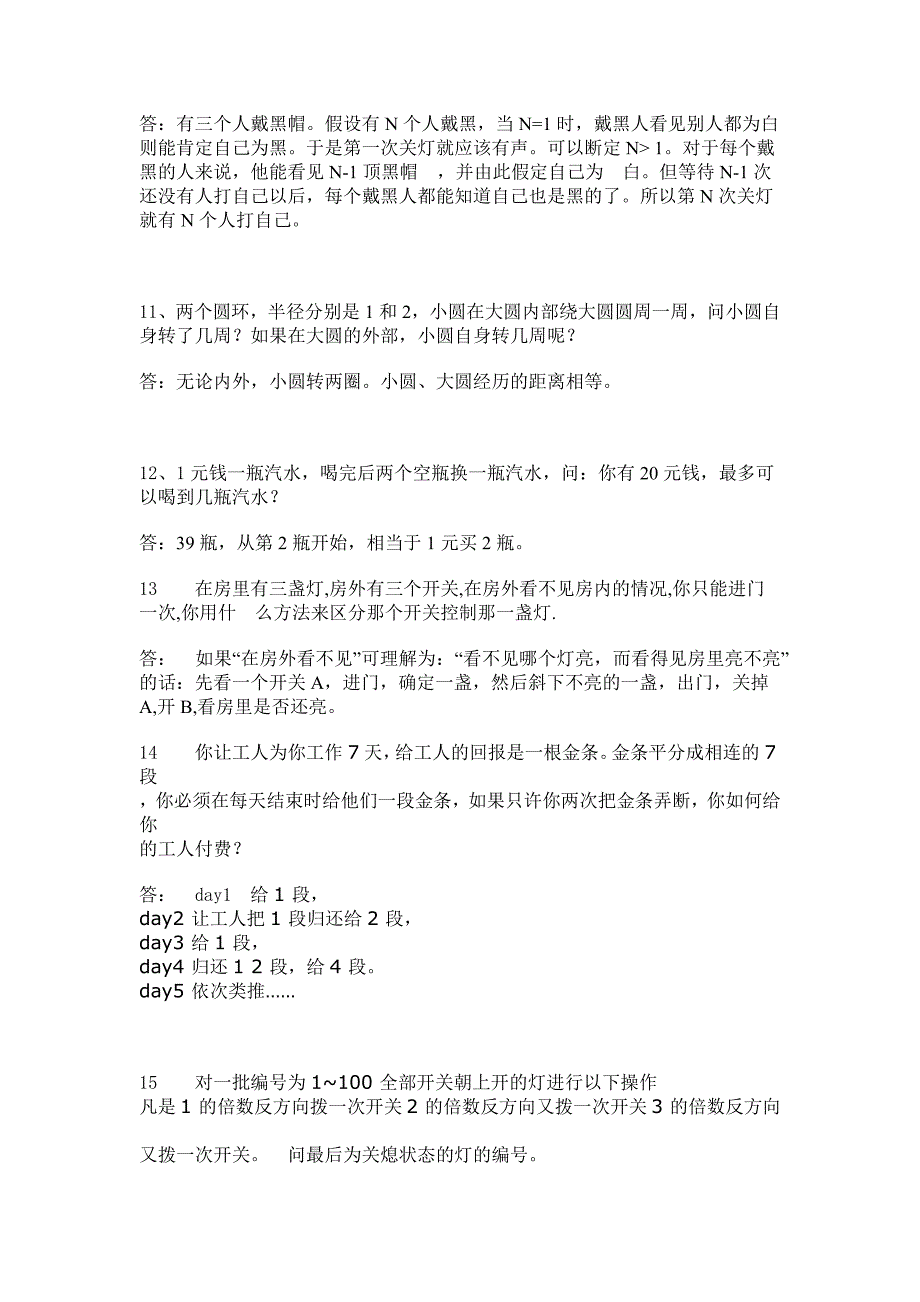 答：有三个人戴黑帽。假设有 N 个人戴黑，当 N=1 时，戴黑人看见别人都为白则能肯定自己为黑。于是第一次关灯就应该有声。可以断定 N> 1。对于每个戴黑的人来说，他能看见 N-1 顶黑帽 ，并由此假定自己为 白。但等待 N-1 次还没有人打自己以后，每个戴黑人都能知道自己也是黑的了。所以第 N 次关灯就有 N 个人打自己。

11、两个圆环，半径分别是 1 和 2，小圆在大圆内部绕大圆圆周一周，问小圆自身转了几周？如果在大圆的外部，小圆自身转几周呢？

答：无论内外，小圆转两圈。小圆、大圆经历的距离相等。

12、1 元钱一瓶汽水，喝完后两个空瓶换一瓶汽水，问：你有 20 元钱，最多可以喝到几瓶汽水？

答：39 瓶，从第 2 瓶开始，相当于 1 元买 2 瓶。

13 在房里有三盏灯,房外有三个开关,在房外看不见房内的情况,你只能进门一次,你用什 么方法来区分那个开关控制那一盏灯.

答： 如果“在房外看不见”可理解为：“看不见哪个灯亮，而看得见房里亮不亮”的话：先看一个开关 A，进门，确定一盏，然后斜下不亮的一盏，出门，关掉 A,开 B,看房里是否还亮。

14 你让工人为你工作 7 天，给工人的回报是一根金条。金条平分成相连的 7 段
，你必须在每天结束时给他们一段金条，如果只许你两次把金条弄断，你如何给你
的工人付费？

答： day1 给 1 段，
day2 让工人把 1 段归还给 2 段，
day3 给 1 段，
day4 归还 1 2 段，给 4 段。
day5 依次类推......

15 对一批编号为 1~100 全部开关朝上开的灯进行以下操作
凡是 1 的倍数反方向拨一次开关 2 的倍数反方向又拨一次开关 3 的倍数反方向

又拨一次开关。 问最后为关熄状态的灯的编号。